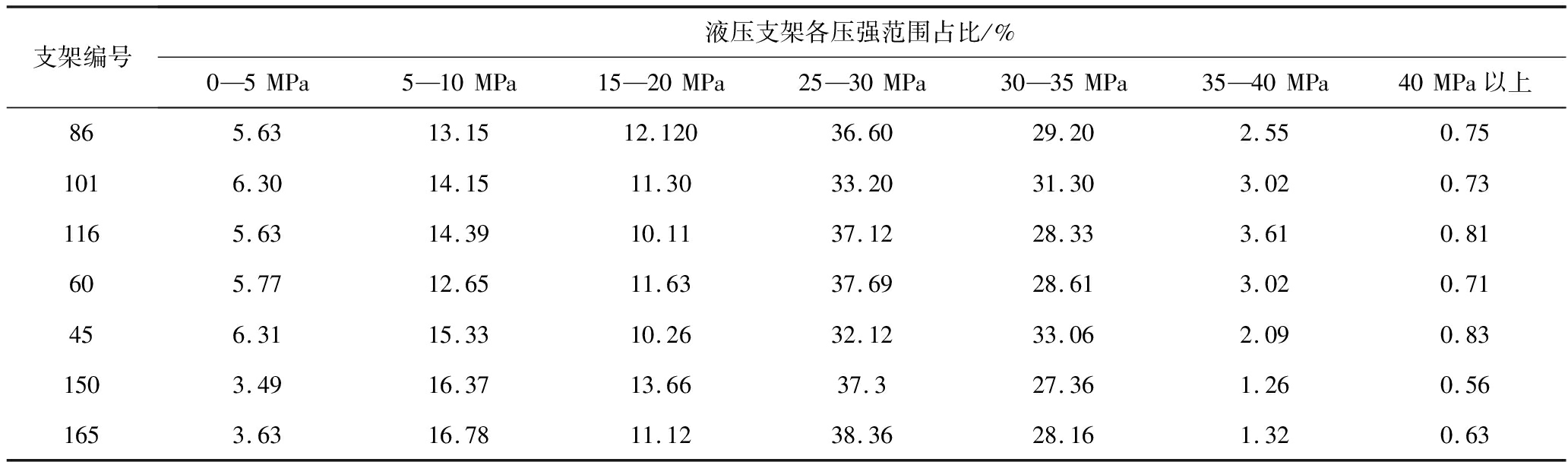 | 支架编号 | 液压支架各压强范围占比/% | | | | | | |
|---|---|---|---|---|---|---|---|
| | 0—5 MPa | 5—10 MPa | 15—20 MPa | 25—30 MPa | 30—35 MPa | 35—40 MPa | 40 MPa以上 |
| 86 | 5.63 | 13.15 | 12.120 | 36.60 | 29.20 | 2.55 | 0.75 |
| 101 | 6.30 | 14.15 | 11.30 | 33.20 | 31.30 | 3.02 | 0.73 |
| 116 | 5.63 | 14.39 | 10.11 | 37.12 | 28.33 | 3.61 | 0.81 |
| 60 | 5.77 | 12.65 | 11.63 | 37.69 | 28.61 | 3.02 | 0.71 |
| 45 | 6.31 | 15.33 | 10.26 | 32.12 | 33.06 | 2.09 | 0.83 |
| 150 | 3.49 | 16.37 | 13.66 | 37.3 | 27.36 | 1.26 | 0.56 |
| 165 | 3.63 | 16.78 | 11.12 | 38.36 | 28.16 | 1.32 | 0.63 |